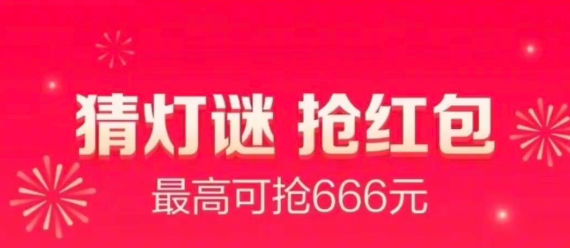 猜灯谜 抢红包

最高可抢666元